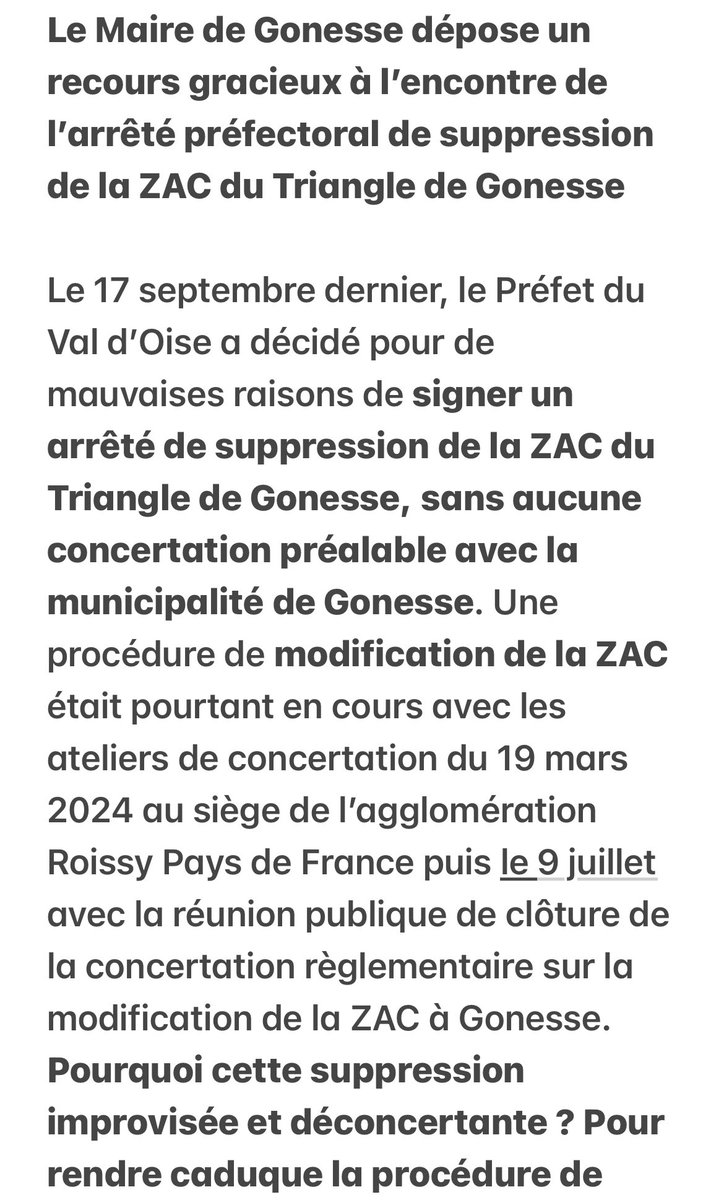 Le Maire de Gonesse dépose un recours gracieux à l'encontre de l'arrêté préfectoral de suppression de la ZAC du Triangle de Gonesse

Le 17 septembre dernier, le Préfet du Val d'Oise a décidé pour de mauvaises raisons de signer un arrêté de suppression de la ZAC du Triangle de Gonesse, sans aucune concertation préalable avec la municipalité de Gonesse. Une procédure de modification de la ZAC était pourtant en cours avec les ateliers de concertation du 19 mars 2024 au siège de l'agglomération Roissy Pays de France puis le 9 juillet avec la réunion publique de clôture de la concertation règlementaire sur la modification de la ZAC à Gonesse. Pourquoi cette suppression improvisée et déconcertante ? Pour rendre caduque la procédure de